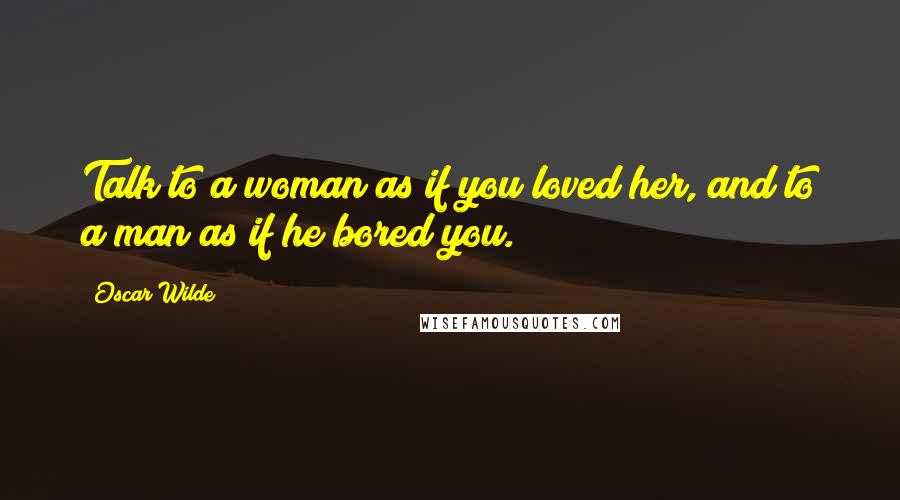 Talk to a woman as if you loved her, and to a man as if he bored you.

Oscar Wilde

WISEFAMOUSQUOTES.COM